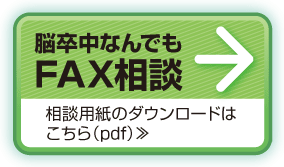 脳卒中なんでも
FAX相談

相談用紙のダウンロードはこちら（pdf）≫